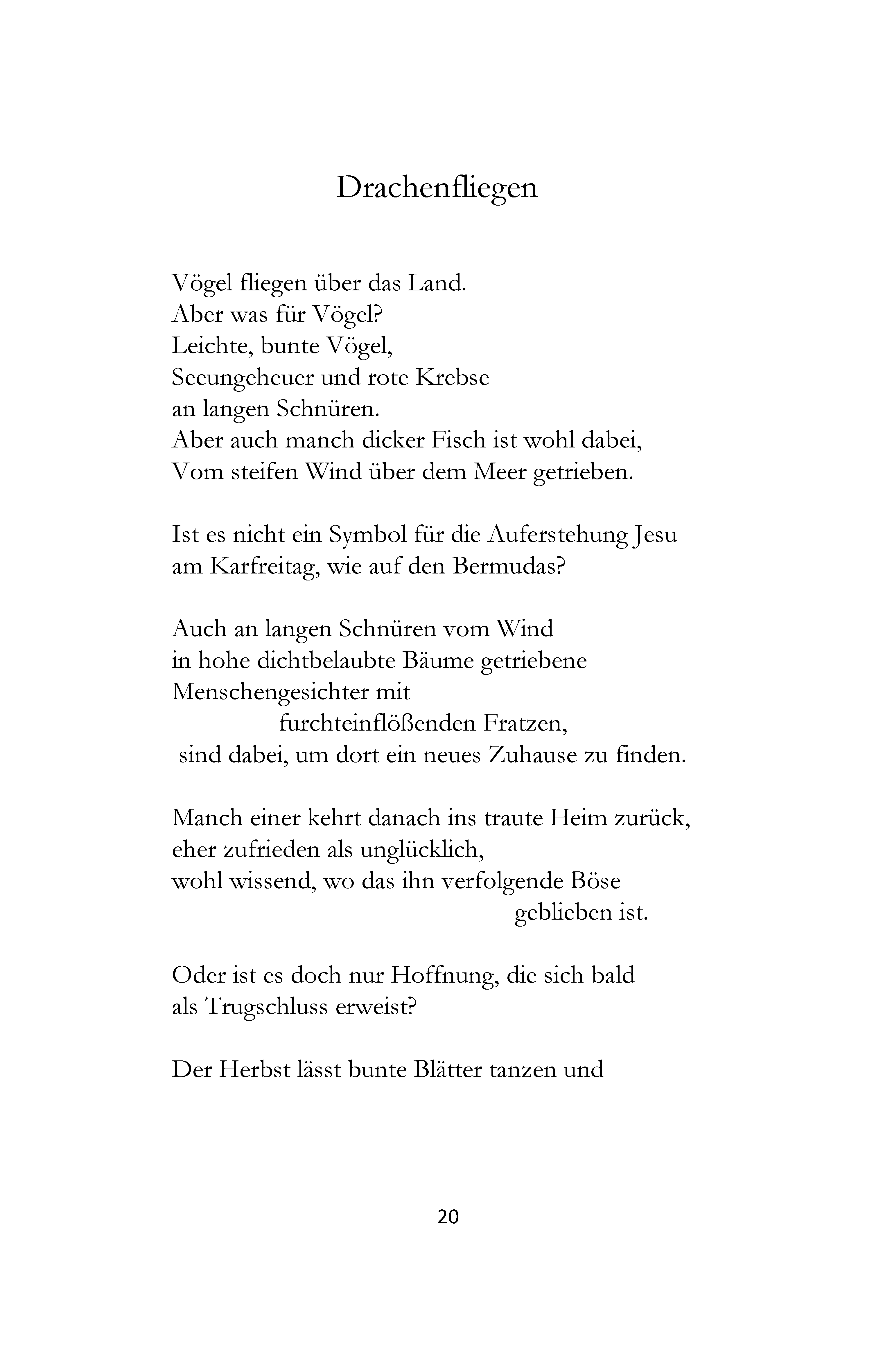 Drachenfliegen

Vögel fliegen über das Land.
Aber was für Vögel?
Leichte, bunte Vögel,
Seeungeheuer und rote Krebse
an langen Schnüren.
Aber auch manch dicker Fisch ist wohl dabei,
Vom steifen Wind über dem Meer getrieben.

Ist es nicht ein Symbol für die Auferstehung Jesu
am Karfreitag, wie auf den Bermudas?

Auch an langen Schnüren vom Wind
in hohe dichtbelaubte Bäume getriebene
Menschengesichter mit
furchteinflößenden Fratzen,
sind dabei, um dort ein neues Zuhause zu finden.

Manch einer kehrt danach ins traute Heim zurück,
eher zufrieden als unglücklich,
wohl wissend, wo das ihn verfolgende Böse
geblieben ist.

Oder ist es doch nur Hoffnung, die sich bald
als Trugschluss erweist?

Der Herbst lässt bunte Blätter tanzen und

20